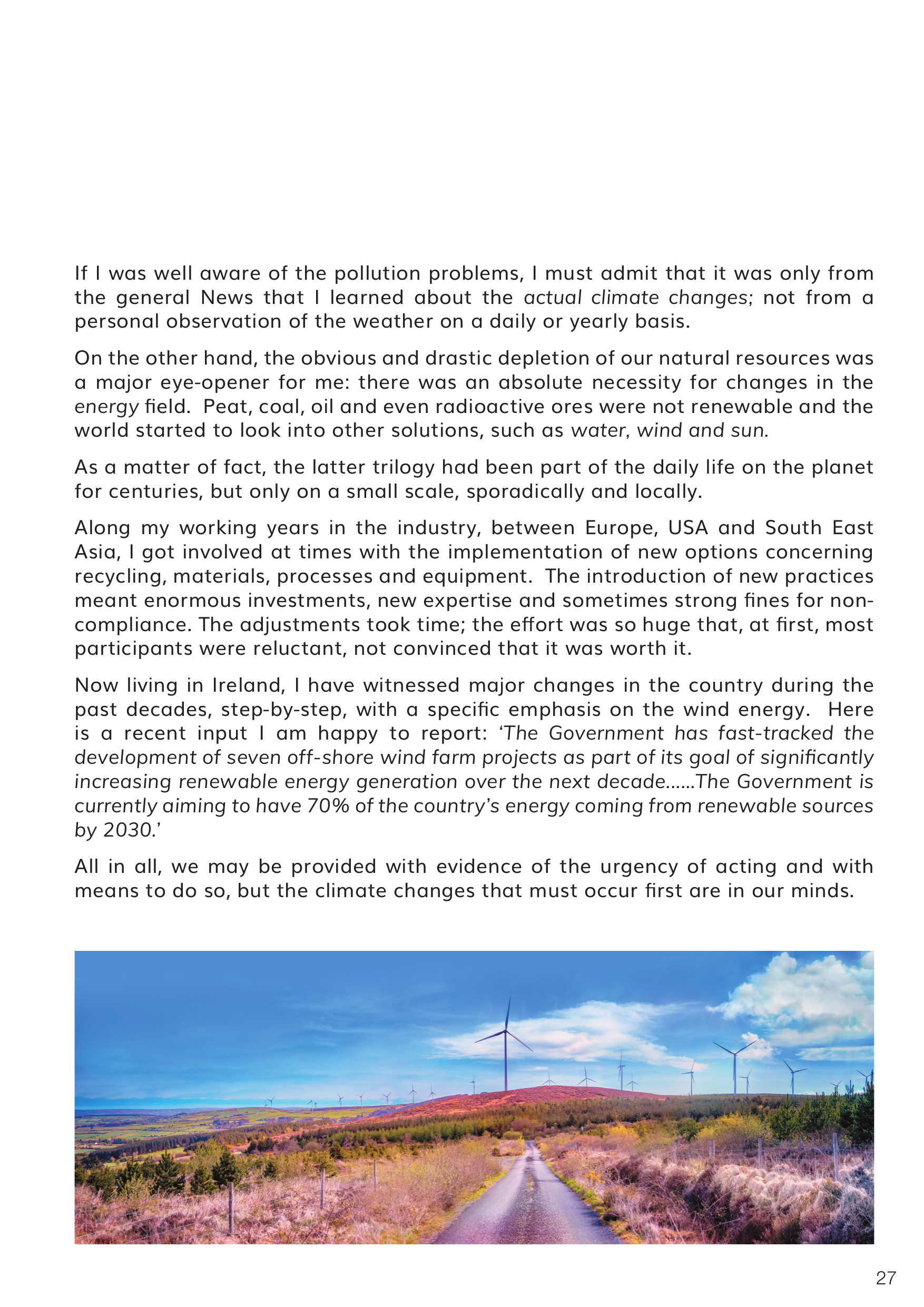 If I was well aware of the pollution problems, I must admit that it was only from the general News that I learned about the actual climate changes; not from a personal observation of the weather on a daily or yearly basis.

On the other hand, the obvious and drastic depletion of our natural resources was a major eye-opener for me: there was an absolute necessity for changes in the energy field. Peat, coal, oil and even radioactive ores were not renewable and the world started to look into other solutions, such as water, wind and sun.

As a matter of fact, the latter trilogy had been part of the daily life on the planet for centuries, but only on a small scale, sporadically and locally.

Along my working years in the industry, between Europe, USA and South East Asia, I got involved at times with the implementation of new options concerning recycling, materials, processes and equipment. The introduction of new practices meant enormous investments, new expertise and sometimes strong fines for non-compliance. The adjustments took time; the effort was so huge that, at first, most participants were reluctant, not convinced that it was worth it.

Now living in Ireland, I have witnessed major changes in the country during the past decades, step-by-step, with a specific emphasis on the wind energy. Here is a recent input I am happy to report: 'The Government has fast-tracked the development of seven off-shore wind farm projects as part of its goal of significantly increasing renewable energy generation over the next decade......The Government is currently aiming to have 70% of the country's energy coming from renewable sources by 2030.'

All in all, we may be provided with evidence of the urgency of acting and with means to do so, but the climate changes that must occur first are in our minds.

27